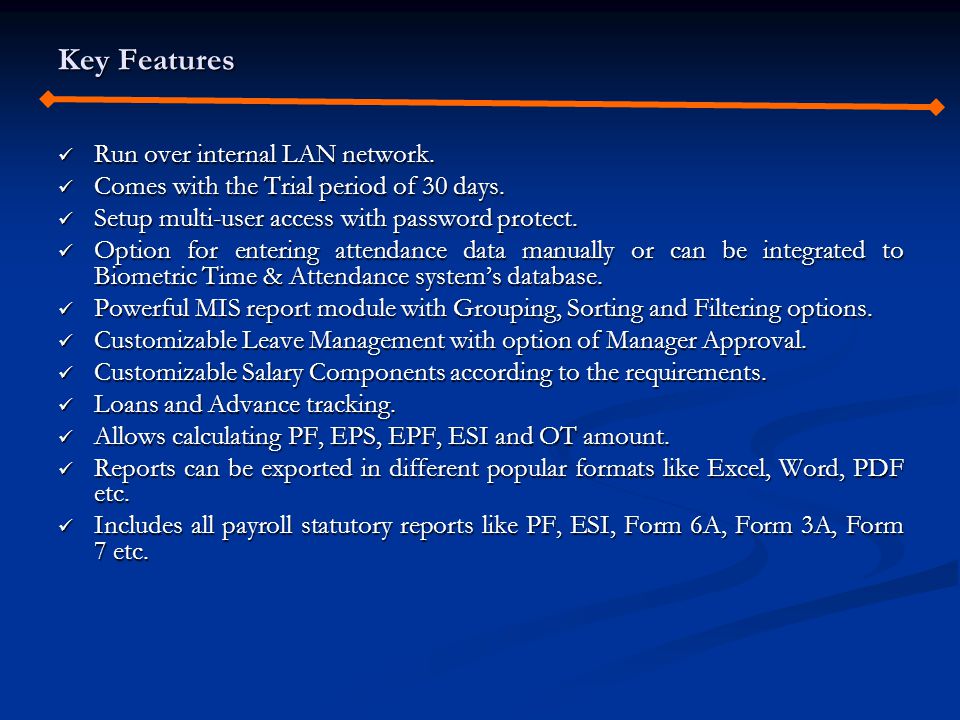 Key Features

✓ Run over internal LAN network.
✓ Comes with the Trial period of 30 days.
✓ Setup multi-user access with password protect.
✓ Option for entering attendance data manually or can be integrated to Biometric Time & Attendance system's database.
✓ Powerful MIS report module with Grouping, Sorting and Filtering options.
✓ Customizable Leave Management with option of Manager Approval.
✓ Customizable Salary Components according to the requirements.
✓ Loans and Advance tracking.
✓ Allows calculating PF, EPS, EPF, ESI and OT amount.
✓ Reports can be exported in different popular formats like Excel, Word, PDF etc.
✓ Includes all payroll statutory reports like PF, ESI, Form 6A, Form 3A, Form 7 etc.